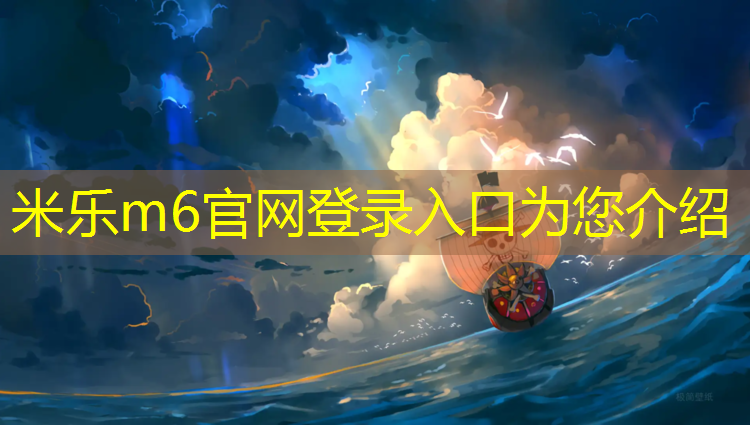 米乐m6官网登录入口为您介绍

极简壁纸